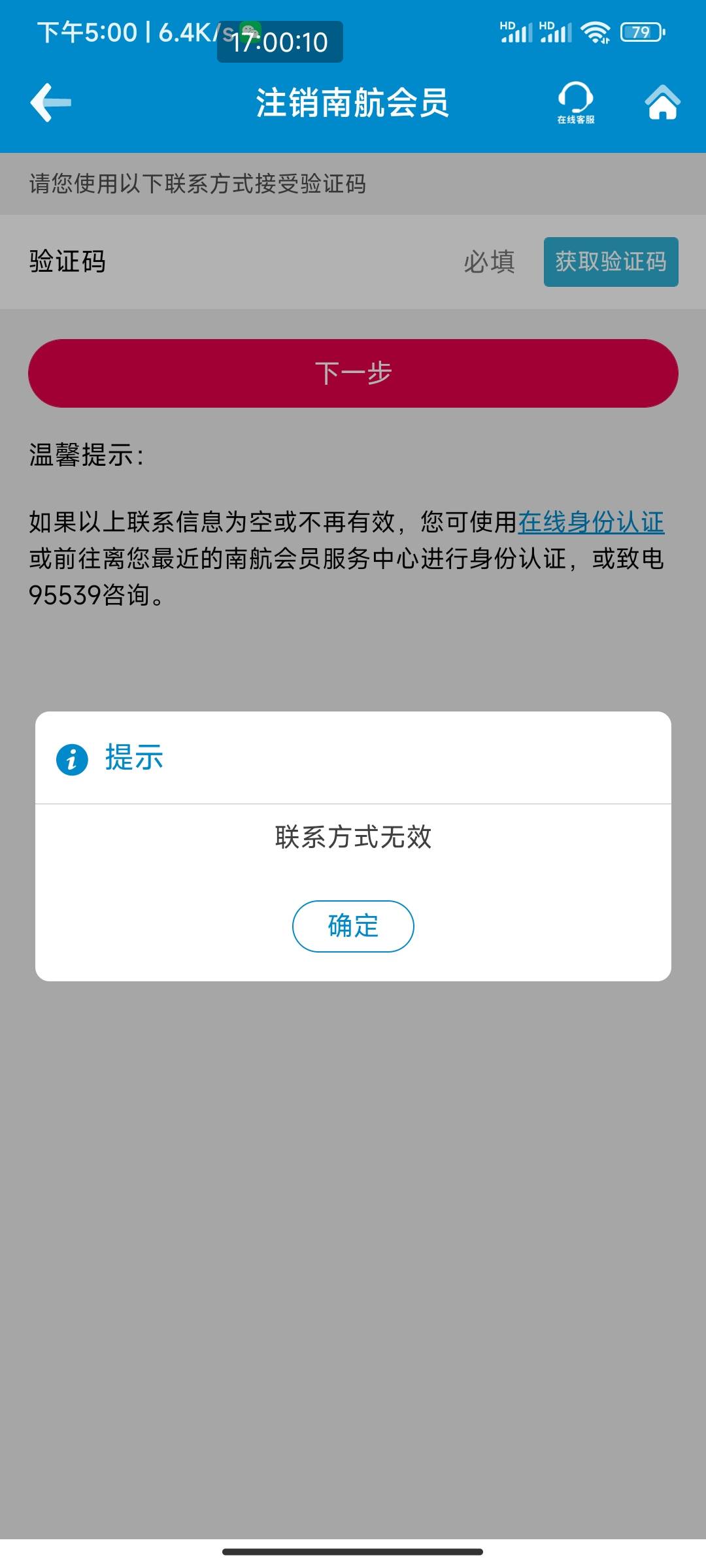 下午5:00 | 6.4K/s 17:00:10 HD HD 79

注销南航会员

在线客服

请您使用以下联系方式接受验证码

验证码 必填 获取验证码

下一步

温馨提示:

如果以上联系信息为空或不再有效，您可使用在线身份认证或前往离您最近的南航会员服务中心进行身份认证，或致电95539咨询。

提示

联系方式无效

确定